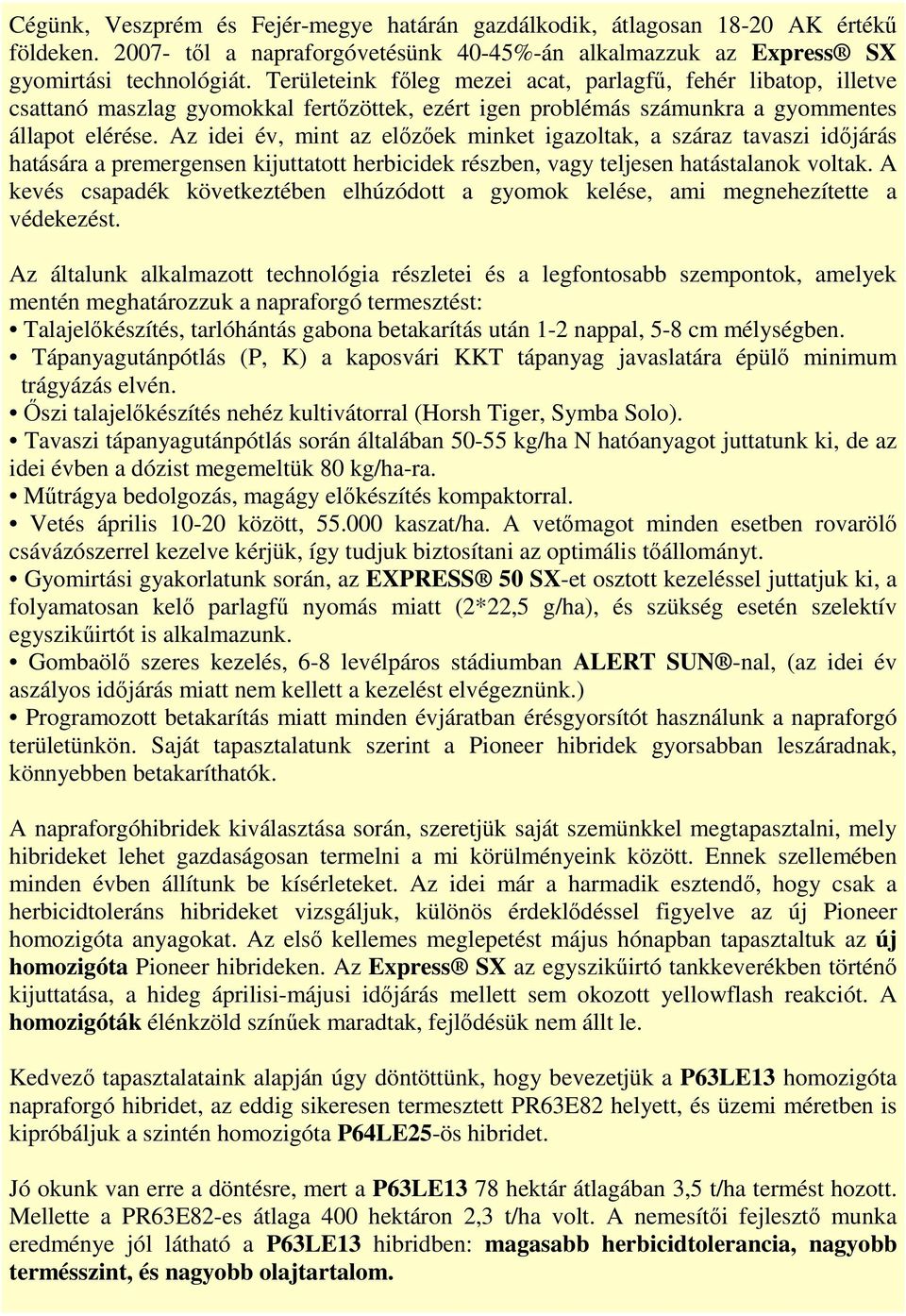 Cégünk, Veszprém és Fejér-megye határán gazdálkodik, átlagosan 18-20 AK értékű földeken. 2007- től a napraforgóvetésünk 40-45%-án alkalmazzuk az Express® SX gyomirtási technológiát. Területeink főleg mezei acat, parlagfű, fehér libatop, illetve csattanó maszlag gyomokkal fertőzöttek, ezért igen problémás számunkra a gyommentes állapot elérése. Az idei év, mint az előzőek minket igazoltak, a száraz tavaszi időjárás hatására a premergensen kijuttatott herbicidek részben, vagy teljesen hatástalanok voltak. A kevés csapadék következtében elhúzódott a gyomok kelése, ami megnehezítette a védekezést.

Az általunk alkalmazott technológia részletei és a legfontosabb szempontok, amelyek mentén meghatározzuk a napraforgó termesztést:
• Talajelőkészítés, tarlóhántás gabona betakarítás után 1-2 nappal, 5-8 cm mélységben.
• Tápanyagutánpótlás (P, K) a kaposvári KKT tápanyag javaslatára épülő minimum trágyázás elvén.
• Őszi talajelőkészítés nehéz kultivátorral (Horsh Tiger, Symba Solo).
• Tavaszi tápanyagutánpótlás során általában 50-55 kg/ha N hatóanyagot juttatunk ki, de az idei évben a dózist megemeltük 80 kg/ha-ra.
• Műtrágya bedolgozás, magágy előkészítés kompaktorral.
• Vetés április 10-20 között, 55.000 kaszat/ha. A vetőmagot minden esetben rovarölő csávázószerrel kezelve kérjük, így tudjuk biztosítani az optimális tőállományt.
• Gyomirtási gyakorlatunk során, az EXPRESS® 50 SX-et osztott kezeléssel juttatjuk ki, a folyamatosan kelő parlagfű nyomás miatt (2*22,5 g/ha), és szükség esetén szelektív egyszikűirtót is alkalmazunk.
• Gombaölő szeres kezelés, 6-8 levélpáros stádiumban ALERT SUN®-nal, (az idei év aszályos időjárás miatt nem kellett a kezelést elvégeznünk.)
• Programozott betakarítás miatt minden évjáratban érésgyorsítót használunk a napraforgó területünkön. Saját tapasztalatunk szerint a Pioneer hibridek gyorsabban leszáradnak, könnyebben betakaríthatók.

A napraforgóhibridek kiválasztása során, szeretjük saját szemünkkel megtapasztalni, mely hibrideket lehet gazdaságosan termelni a mi körülményeink között. Ennek szellemében minden évben állítunk be kísérleteket. Az idei már a harmadik esztendő, hogy csak a herbicidtoleráns hibrideket vizsgáljuk, különös érdeklődéssel figyelve az új Pioneer homozigóta anyagokat. Az első kellemes meglepetést május hónapban tapasztaltuk az új homozigóta Pioneer hibrideken. Az Express® SX az egyszikűirtó tankkeverékben történő kijuttatása, a hideg áprilisi-májusi időjárás mellett sem okozott yellowflash reakciót. A homozigóták élénkzöld színűek maradtak, fejlődésük nem állt le.

Kedvező tapasztalataink alapján úgy döntöttünk, hogy bevezetjük a P63LE13 homozigóta napraforgó hibridet, az eddig sikeresen termesztett PR63E82 helyett, és üzemi méretben is kipróbáljuk a szintén homozigóta P64LE25-ös hibridet.

Jó okunk van erre a döntésre, mert a P63LE13 78 hektár átlagában 3,5 t/ha termést hozott. Mellette a PR63E82-es átlaga 400 hektáron 2,3 t/ha volt. A nemesítői fejlesztő munka eredménye jól látható a P63LE13 hibridben: magasabb herbicidtolerancia, nagyobb termésszint, és nagyobb olajtartalom.